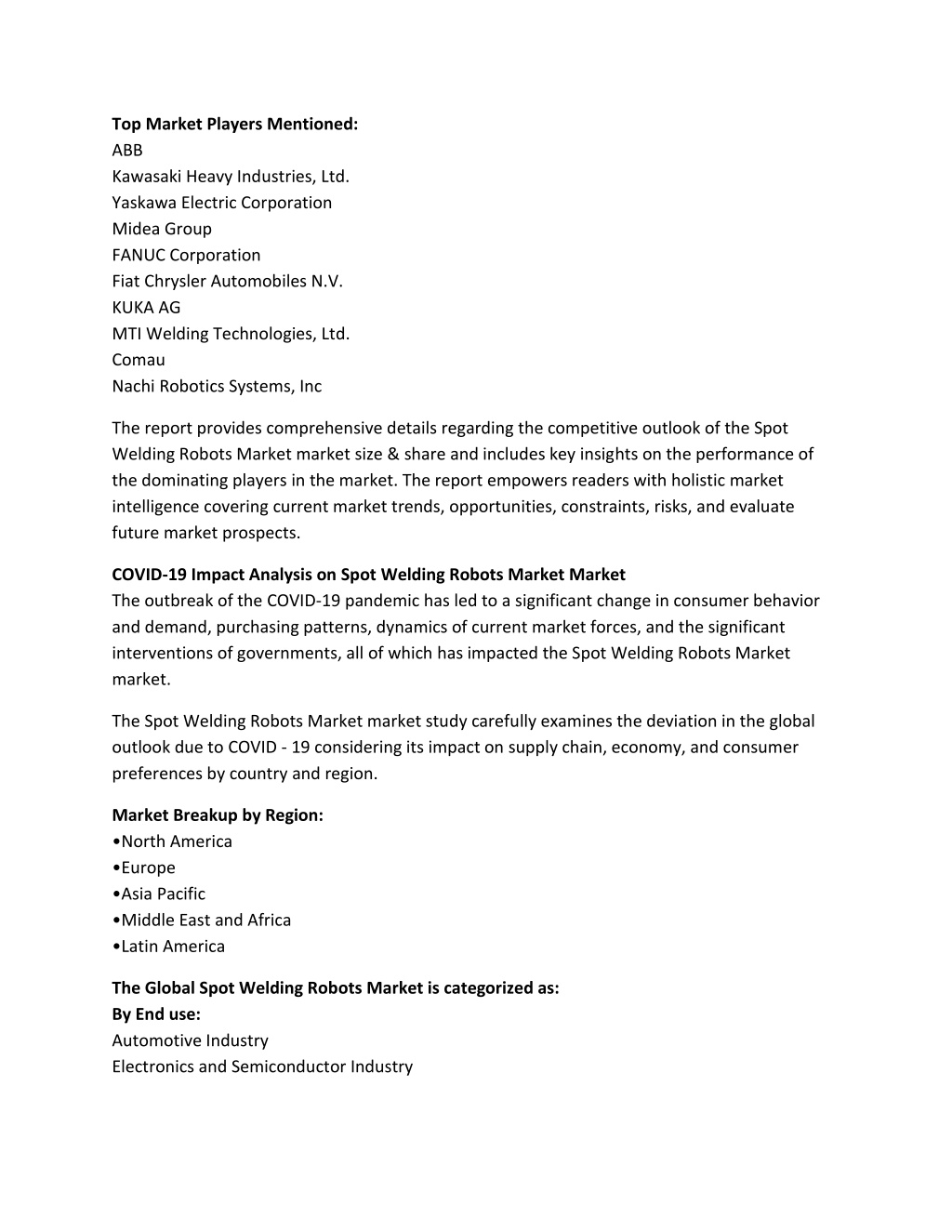 Top Market Players Mentioned:
ABB
Kawasaki Heavy Industries, Ltd.
Yaskawa Electric Corporation
Midea Group
FANUC Corporation
Fiat Chrysler Automobiles N.V.
KUKA AG
MTI Welding Technologies, Ltd.
Comau
Nachi Robotics Systems, Inc

The report provides comprehensive details regarding the competitive outlook of the Spot Welding Robots Market market size & share and includes key insights on the performance of the dominating players in the market. The report empowers readers with holistic market intelligence covering current market trends, opportunities, constraints, risks, and evaluate future market prospects.

COVID-19 Impact Analysis on Spot Welding Robots Market Market
The outbreak of the COVID-19 pandemic has led to a significant change in consumer behavior and demand, purchasing patterns, dynamics of current market forces, and the significant interventions of governments, all of which has impacted the Spot Welding Robots Market market.

The Spot Welding Robots Market market study carefully examines the deviation in the global outlook due to COVID - 19 considering its impact on supply chain, economy, and consumer preferences by country and region.

Market Breakup by Region:
•North America
•Europe
•Asia Pacific
•Middle East and Africa
•Latin America

The Global Spot Welding Robots Market is categorized as:
By End use:
Automotive Industry
Electronics and Semiconductor Industry